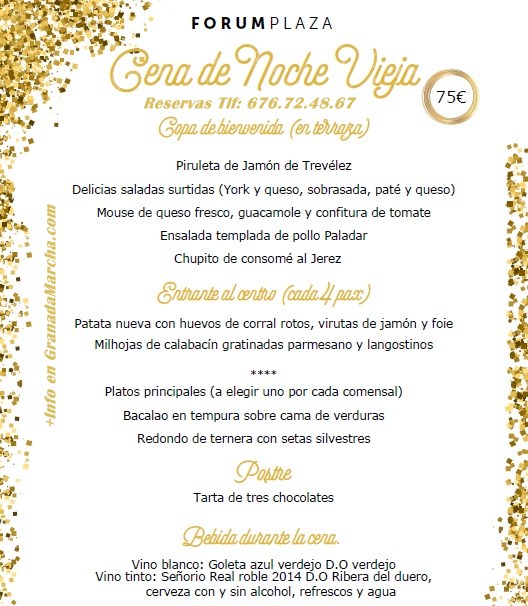 FORUMPLAZA

Cena de Noche Vieja

75€

Reservas Tlf: 676.72.48.67

Copa de bienvenida (en terraza)

Piruleta de Jamón de Trevélez

Delicias saladas surtidas (York y queso, sobrasada, paté y queso)

Mouse de queso fresco, guacamole y confitura de tomate

Ensalada templada de pollo Paladar

Chupito de consomé al Jerez

Entrante al centro (cada 4 pax)

Patata nueva con huevos de corral rotos, virutas de jamón y foie

Milhojas de calabacín gratinadas parmesano y langostinos

****

Platos principales (a elegir uno por cada comensal)

Bacalao en tempura sobre cama de verduras

Redondo de ternera con setas silvestres

Postre

Tarta de tres chocolates

Bebida durante la cena.

Vino blanco: Goleta azul verdejo D.O verdejo
Vino tinto: Señorio Real roble 2014 D.O Ribera del duero, cerveza con y sin alcohol, refrescos y agua

+Info en GranadaMarcha.com